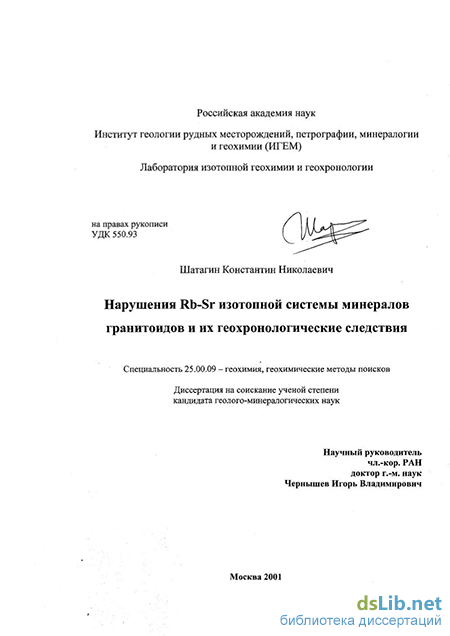 Российская академия наук

Институт геологии рудных месторождений, петрографии, минералогии и геохимии (ИГЕМ)

Лаборатория изотопной геохимии и геохронологии

на правах рукописи
УДК 550.93

Шатагин Константин Николаевич

Нарушения Rb-Sr изотопной системы минералов гранитоидов и их геохронологические следствия

Специальность 25.00.09 – геохимия, геохимические методы поисков

Диссертация на соискание ученой степени кандидата геолого-минералогических наук

Научный руководитель
чл.-кор. РАН
доктор г.-м. наук
Чернышев Игорь Владимирович

Москва 2001

dsLib.net
библиотека диссертаций